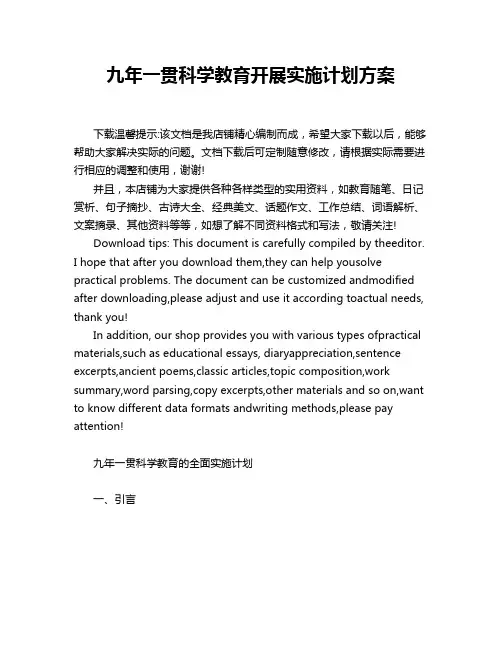 九年一贯科学教育开展实施计划方案

下载温馨提示:该文档是我店铺精心编制而成，希望大家下载以后，能够帮助大家解决实际的问题。文档下载后可定制随意修改，请根据实际需要进行相应的调整和使用，谢谢!

并且，本店铺为大家提供各种各样类型的实用资料，如教育随笔、日记赏析、句子摘抄、古诗大全、经典美文、话题作文、工作总结、词语解析、文案摘录、其他资料等等，如想了解不同资料格式和写法，敬请关注!

Download tips: This document is carefully compiled by theeditor. I hope that after you download them,they can help yousolve practical problems. The document can be customized andmodified after downloading,please adjust and use it according toactual needs, thank you!

In addition, our shop provides you with various types ofpractical materials,such as educational essays, diaryappreciation,sentence excerpts,ancient poems,classic articles,topic composition,work summary,word parsing,copy excerpts,other materials and so on,want to know different data formats andwriting methods,please pay attention!

九年一贯科学教育的全面实施计划

一、引言